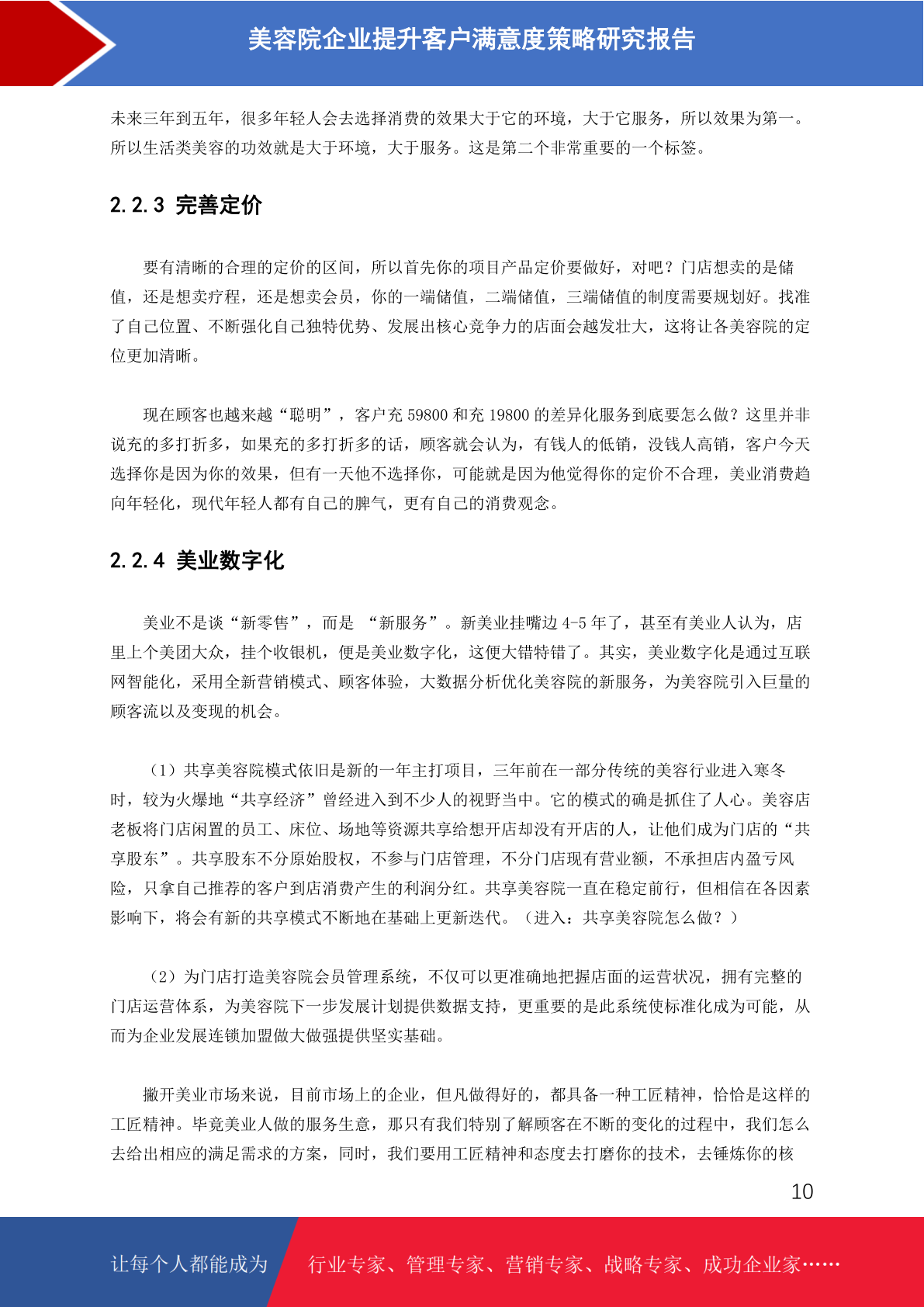 美容院企业提升客户满意度策略研究报告

未来三年到五年，很多年轻人会去选择消费的效果大于它的环境，大于它服务，所以效果为第一。所以生活类美容的功效就是大于环境，大于服务。这是第二个非常重要的一个标签。

2.2.3 完善定价

要有清晰的合理的定价的区间，所以首先你的项目产品定价要做好，对吧？门店想卖的是储值，还是想卖疗程，还是想卖会员，你的一端储值，二端储值，三端储值的制度需要规划好。找准了自己位置、不断强化自己独特优势、发展出核心竞争力的店面会越发壮大，这将让各美容院的定位更加清晰。

现在顾客也越来越“聪明”，客户充 59800 和充 19800 的差异化服务到底要怎么做？这里并非说充的多打折多，如果充的多打折多的话，顾客就会认为，有钱人的低销，没钱人高销，客户今天选择你是因为你的效果，但有一天他不选择你，可能就是因为他觉得你的定价不合理，美业消费趋向年轻化，现代年轻人都有自己的脾气，更有自己的消费观念。

2.2.4 美业数字化

美业不是谈“新零售”，而是 “新服务”。新美业挂嘴边 4-5 年了，甚至有美业人认为，店里上个美团大众，挂个收银机，便是美业数字化，这便大错特错了。其实，美业数字化是通过互联网智能化，采用全新营销模式、顾客体验，大数据分析优化美容院的新服务，为美容院引入巨量的顾客流以及变现的机会。

（1）共享美容院模式依旧是新的一年主打项目，三年前在一部分传统的美容行业进入寒冬时，较为火爆地“共享经济”曾经进入到不少人的视野当中。它的模式的确是抓住了人心。美容店老板将门店闲置的员工、床位、场地等资源共享给想开店却没有开店的人，让他们成为门店的“共享股东”。共享股东不分原始股权，不参与门店管理，不分门店现有营业额，不承担店内盈亏风险，只拿自己推荐的客户到店消费产生的利润分红。共享美容院一直在稳定前行，但相信在各因素影响下，将会有新的共享模式不断地在基础上更新迭代。（进入：共享美容院怎么做？）

（2）为门店打造美容院会员管理系统，不仅可以更准确地把握店面的运营状况，拥有完整的门店运营体系，为美容院下一步发展计划提供数据支持，更重要的是此系统使标准化成为可能，从而为企业发展连锁加盟做大做强提供坚实基础。

撇开美业市场来说，目前市场上的企业，但凡做得好的，都具备一种工匠精神，恰恰是这样的工匠精神。毕竟美业人做的服务生意，那只有我们特别了解顾客在不断的变化的过程中，我们怎么去给出相应的满足需求的方案，同时，我们要用工匠精神和态度去打磨你的技术，去锤炼你的核

10

让每个人都能成为 行业专家、管理专家、营销专家、战略专家、成功企业家……